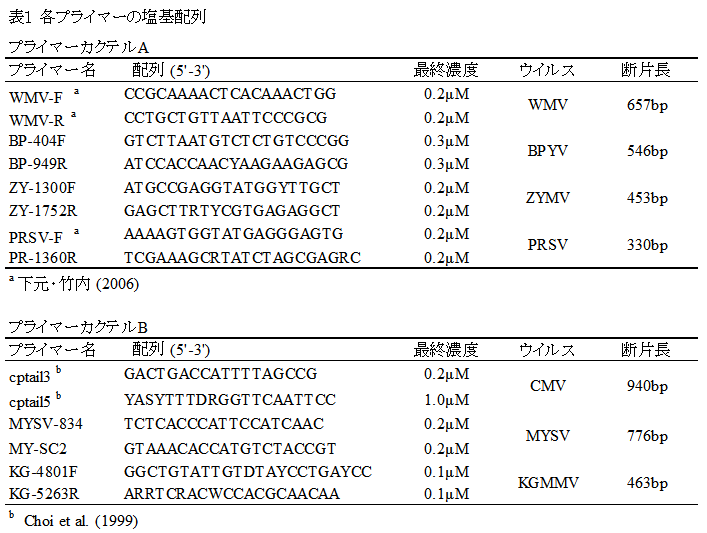 表1 各プライマーの塩基配列

プライマーカクテルA

| プライマー名 | 配列 (5'-3') | 最終濃度 | ウイルス | 断片長 |
|---|---|---|---|---|
| WMV-F $^{a}$ | CCGCAAAACTCACAAACTGG | 0.2μM | WMV | 657bp |
| WMV-R $^{a}$ | CCTGCTGTTAATTCCCGCG | 0.2μM | | |
| BP-404F | GTCTTAATGTCTCTGTCCCGG | 0.3μM | BPYV | 546bp |
| BP-949R | ATCCACCAACYAAGAAGAGCG | 0.3μM | | |
| ZY-1300F | ATGCCGAGGTATGGYTTGCT | 0.2μM | ZYMV | 453bp |
| ZY-1752R | GAGCTTRTYCGTGAGAGGCT | 0.2μM | | |
| PRSV-F $^{a}$ | AAAAGTGGTATGAGGGAGTG | 0.2μM | PRSV | 330bp |
| PR-1360R | TCGAAAGCRTATCTAGCGAGRC | 0.2μM | | |

$^{a}$ 下元・竹内 (2006)

プライマーカクテルB

| プライマー名 | 配列 (5'-3') | 最終濃度 | ウイルス | 断片長 |
|---|---|---|---|---|
| cptail3 $^{b}$ | GACTGACCATTTTAGCCG | 0.2μM | CMV | 940bp |
| cptail5 $^{b}$ | YASYTTTDRGGTTCAATTCC | 1.0μM | | |
| MYSV-834 | TCTCACCCATTCCATCAAC | 0.2μM | MYSV | 776bp |
| MY-SC2 | GTAAACACCATGTCTACCGT | 0.2μM | | |
| KG-4801F | GGCTGTATTGTDTAYCCTGAYCC | 0.1μM | KGMMV | 463bp |
| KG-5263R | ARRTCRACWCCACGCAACAA | 0.1μM | | |

$^{b}$ Choi et al. (1999)